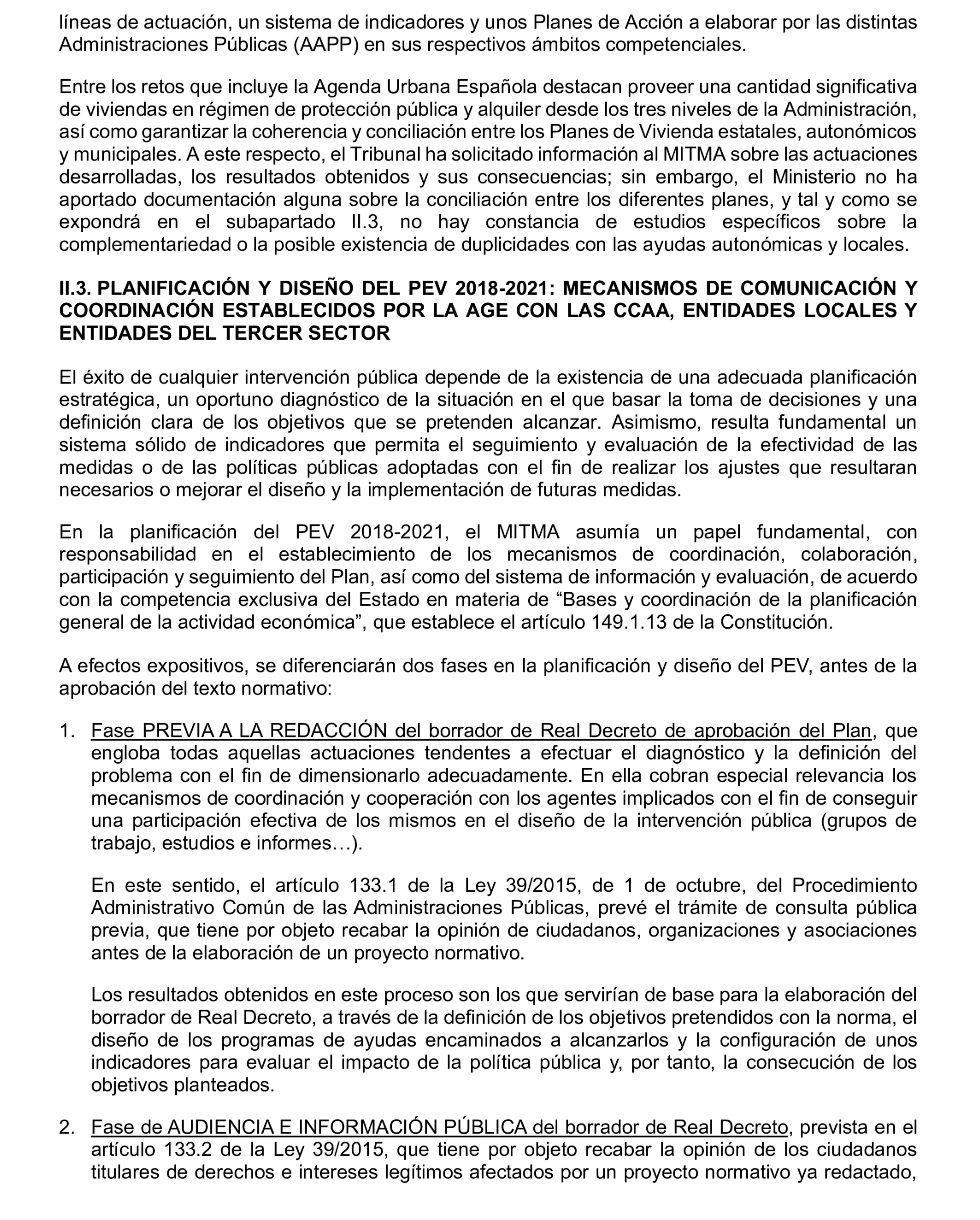 líneas de actuación, un sistema de indicadores y unos Planes de Acción a elaborar por las distintas Administraciones Públicas (AAPP) en sus respectivos ámbitos competenciales.

Entre los retos que incluye la Agenda Urbana Española destacan proveer una cantidad significativa de viviendas en régimen de protección pública y alquiler desde los tres niveles de la Administración, así como garantizar la coherencia y conciliación entre los Planes de Vivienda estatales, autonómicos y municipales. A este respecto, el Tribunal ha solicitado información al MITMA sobre las actuaciones desarrolladas, los resultados obtenidos y sus consecuencias; sin embargo, el Ministerio no ha aportado documentación alguna sobre la conciliación entre los diferentes planes, y tal y como se expondrá en el subapartado II.3, no hay constancia de estudios específicos sobre la complementariedad o la posible existencia de duplicidades con las ayudas autonómicas y locales.

II.3. PLANIFICACIÓN Y DISEÑO DEL PEV 2018-2021: MECANISMOS DE COMUNICACIÓN Y COORDINACIÓN ESTABLECIDOS POR LA AGE CON LAS CCAA, ENTIDADES LOCALES Y ENTIDADES DEL TERCER SECTOR

El éxito de cualquier intervención pública depende de la existencia de una adecuada planificación estratégica, un oportuno diagnóstico de la situación en el que basar la toma de decisiones y una definición clara de los objetivos que se pretenden alcanzar. Asimismo, resulta fundamental un sistema sólido de indicadores que permita el seguimiento y evaluación de la efectividad de las medidas o de las políticas públicas adoptadas con el fin de realizar los ajustes que resultaran necesarios o mejorar el diseño y la implementación de futuras medidas.

En la planificación del PEV 2018-2021, el MITMA asumía un papel fundamental, con responsabilidad en el establecimiento de los mecanismos de coordinación, colaboración, participación y seguimiento del Plan, así como del sistema de información y evaluación, de acuerdo con la competencia exclusiva del Estado en materia de “Bases y coordinación de la planificación general de la actividad económica”, que establece el artículo 149.1.13 de la Constitución.

A efectos expositivos, se diferenciarán dos fases en la planificación y diseño del PEV, antes de la aprobación del texto normativo:

1. Fase PREVIA A LA REDACCIÓN del borrador de Real Decreto de aprobación del Plan, que engloba todas aquellas actuaciones tendentes a efectuar el diagnóstico y la definición del problema con el fin de dimensionarlo adecuadamente. En ella cobran especial relevancia los mecanismos de coordinación y cooperación con los agentes implicados con el fin de conseguir una participación efectiva de los mismos en el diseño de la intervención pública (grupos de trabajo, estudios e informes…).

En este sentido, el artículo 133.1 de la Ley 39/2015, de 1 de octubre, del Procedimiento Administrativo Común de las Administraciones Públicas, prevé el trámite de consulta pública previa, que tiene por objeto recabar la opinión de ciudadanos, organizaciones y asociaciones antes de la elaboración de un proyecto normativo.

Los resultados obtenidos en este proceso son los que servirían de base para la elaboración del borrador de Real Decreto, a través de la definición de los objetivos pretendidos con la norma, el diseño de los programas de ayudas encaminados a alcanzarlos y la configuración de unos indicadores para evaluar el impacto de la política pública y, por tanto, la consecución de los objetivos planteados.

2. Fase de AUDIENCIA E INFORMACIÓN PÚBLICA del borrador de Real Decreto, prevista en el artículo 133.2 de la Ley 39/2015, que tiene por objeto recabar la opinión de los ciudadanos titulares de derechos e intereses legítimos afectados por un proyecto normativo ya redactado,